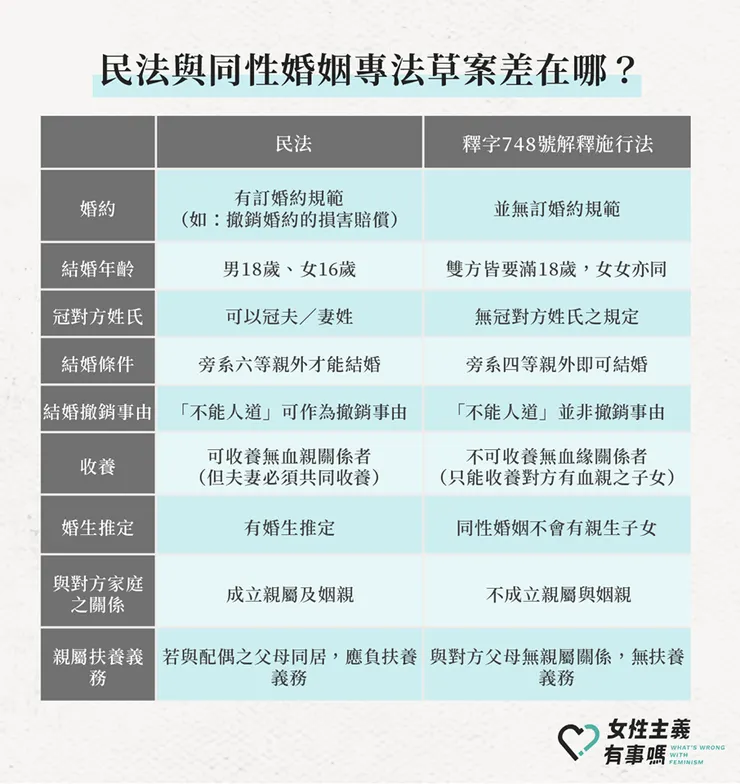 民法與同性婚姻專法草案差在哪？

| | 民法 | 釋字748號解釋施行法 |
|---|---|---|
| 婚約 | 有訂婚約規範（如：撤銷婚約的損害賠償） | 並無訂婚約規範 |
| 結婚年齡 | 男18歲、女16歲 | 雙方皆要滿18歲，女女亦同 |
| 冠對方姓氏 | 可以冠夫／妻姓 | 無冠對方姓氏之規定 |
| 結婚條件 | 旁系六等親外才能結婚 | 旁系四等親外即可結婚 |
| 結婚撤銷事由 | 「不能人道」可作為撤銷事由 | 「不能人道」並非撤銷事由 |
| 收養 | 可收養無血親關係者（但夫妻必須共同收養） | 不可收養無血緣關係者（只能收養對方有血親之子女） |
| 婚生推定 | 有婚生推定 | 同性婚姻不會有親生子女 |
| 與對方家庭之關係 | 成立親屬及姻親 | 不成立親屬與姻親 |
| 親屬扶養義務 | 若與配偶之父母同居，應負扶養義務 | 與對方父母無親屬關係，無扶養義務 |

女性主義有事嗎
WHAT'S WRONG WITH FEMINISM